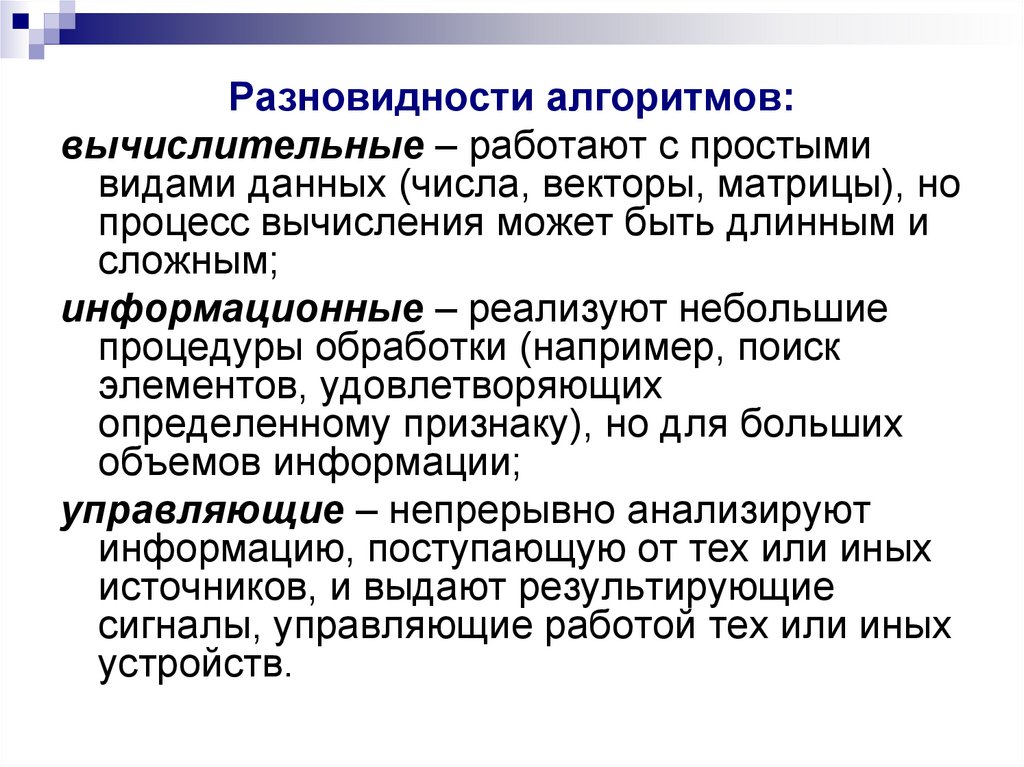 Разновидности алгоритмов:

вычислительные – работают с простыми видами данных (числа, векторы, матрицы), но процесс вычисления может быть длинным и сложным;

информационные – реализуют небольшие процедуры обработки (например, поиск элементов, удовлетворяющих определенному признаку), но для больших объемов информации;

управляющие – непрерывно анализируют информацию, поступающую от тех или иных источников, и выдают результирующие сигналы, управляющие работой тех или иных устройств.